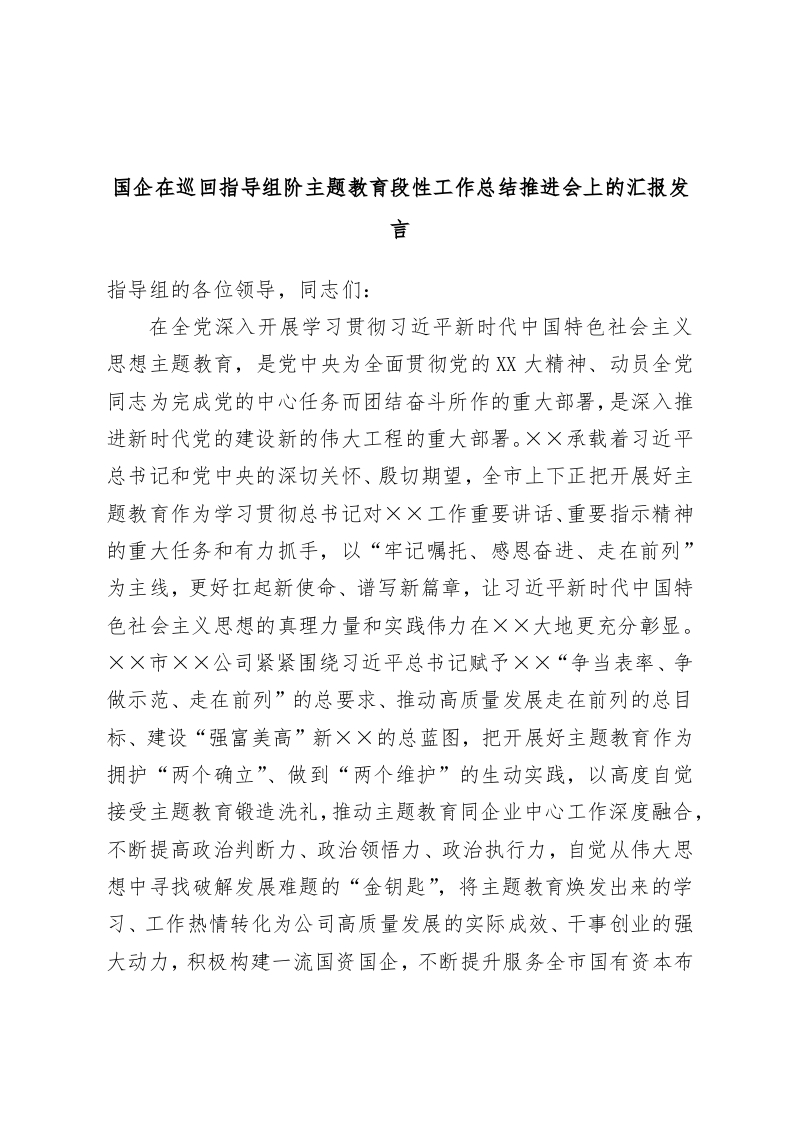 国企在巡回指导组阶主题教育段性工作总结推进会上的汇报发言

指导组的各位领导，同志们：

在全党深入开展学习贯彻习近平新时代中国特色社会主义思想主题教育，是党中央为全面贯彻党的XX大精神、动员全党同志为完成党的中心任务而团结奋斗所作的重大部署，是深入推进新时代党的建设新的伟大工程的重大部署。××承载着习近平总书记和党中央的深切关怀、殷切期望，全市上下正把开展好主题教育作为学习贯彻总书记对××工作重要讲话、重要指示精神的重大任务和有力抓手，以“牢记嘱托、感恩奋进、走在前列”为主线，更好扛起新使命、谱写新篇章，让习近平新时代中国特色社会主义思想的真理力量和实践伟力在××大地更充分彰显。××市××公司紧紧围绕习近平总书记赋予××“争当表率、争做示范、走在前列”的总要求、推动高质量发展走在前列的总目标、建设“强富美高”新××的总蓝图，把开展好主题教育作为拥护“两个确立”、做到“两个维护”的生动实践，以高度自觉接受主题教育锻造洗礼，推动主题教育同企业中心工作深度融合，不断提高政治判断力、政治领悟力、政治执行力，自觉从伟大思想中寻找破解发展难题的“金钥匙”，将主题教育焕发出来的学习、工作热情转化为公司高质量发展的实际成效、干事创业的强大动力，积极构建一流国资国企，不断提升服务全市国有资本布